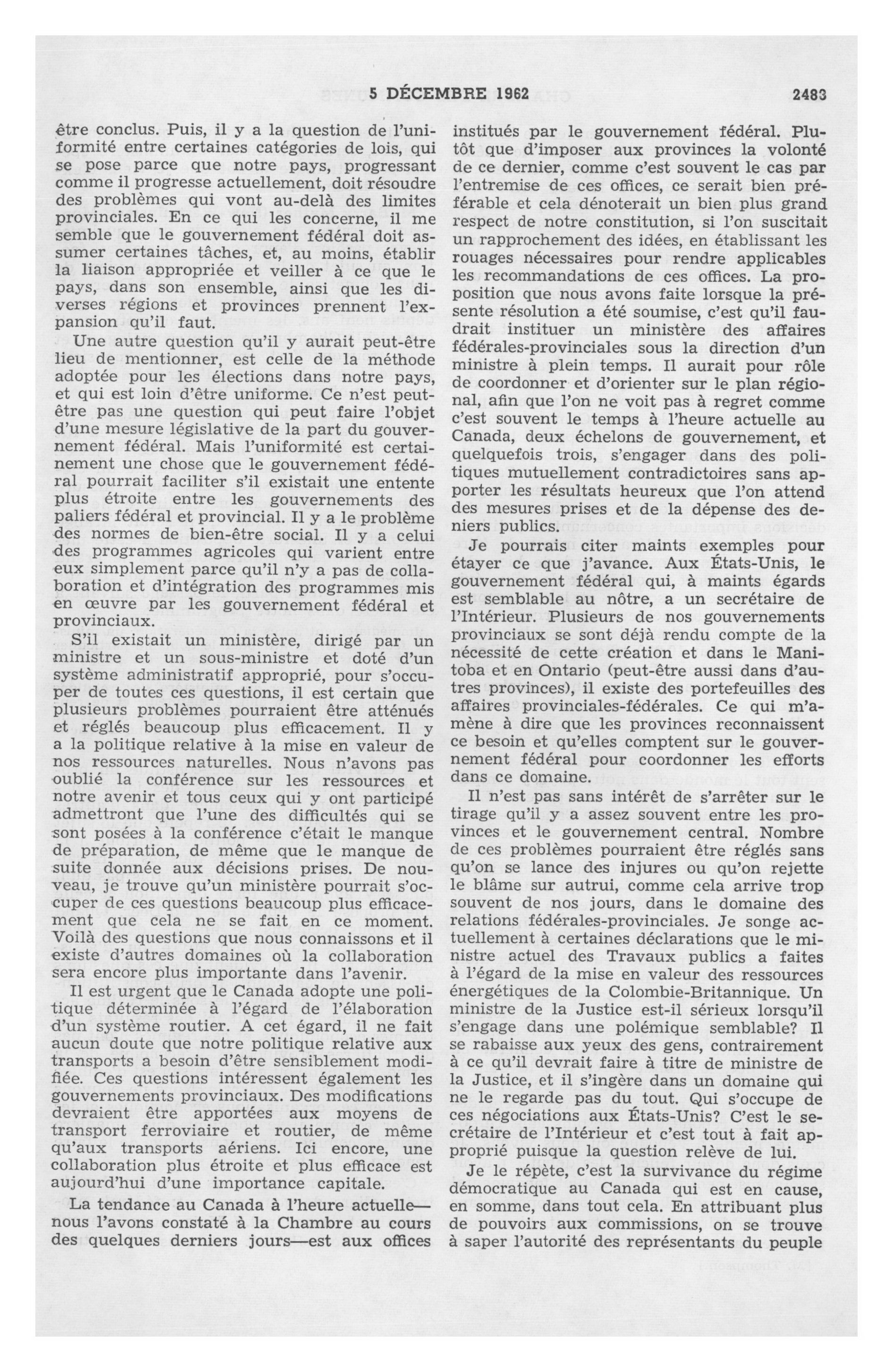 5 DÉCEMBRE 1962 2483

être conclus. Puis, il y a la question de l'uniformité entre certaines catégories de lois, qui se pose parce que notre pays, progressant comme il progresse actuellement, doit résoudre des problèmes qui vont au-delà des limites provinciales. En ce qui les concerne, il me semble que le gouvernement fédéral doit assumer certaines tâches, et, au moins, établir la liaison appropriée et veiller à ce que le pays, dans son ensemble, ainsi que les diverses régions et provinces prennent l'expansion qu'il faut.

Une autre question qu'il y aurait peut-être lieu de mentionner, est celle de la méthode adoptée pour les élections dans notre pays, et qui est loin d'être uniforme. Ce n'est peut-être pas une question qui peut faire l'objet d'une mesure législative de la part du gouvernement fédéral. Mais l'uniformité est certainement une chose que le gouvernement fédéral pourrait faciliter s'il existait une entente plus étroite entre les gouvernements des paliers fédéral et provincial. Il y a le problème des normes de bien-être social. Il y a celui des programmes agricoles qui varient entre eux simplement parce qu'il n'y a pas de collaboration et d'intégration des programmes mis en œuvre par les gouvernement fédéral et provinciaux.

S'il existait un ministère, dirigé par un ministre et un sous-ministre et doté d'un système administratif approprié, pour s'occuper de toutes ces questions, il est certain que plusieurs problèmes pourraient être atténués et réglés beaucoup plus efficacement. Il y a la politique relative à la mise en valeur de nos ressources naturelles. Nous n'avons pas oublié la conférence sur les ressources et notre avenir et tous ceux qui y ont participé admettront que l'une des difficultés qui se sont posées à la conférence c'était le manque de préparation, de même que le manque de suite donnée aux décisions prises. De nouveau, je trouve qu'un ministère pourrait s'occuper de ces questions beaucoup plus efficacement que cela ne se fait en ce moment. Voilà des questions que nous connaissons et il existe d'autres domaines où la collaboration sera encore plus importante dans l'avenir.

Il est urgent que le Canada adopte une politique déterminée à l'égard de l'élaboration d'un système routier. A cet égard, il ne fait aucun doute que notre politique relative aux transports a besoin d'être sensiblement modifiée. Ces questions intéressent également les gouvernements provinciaux. Des modifications devraient être apportées aux moyens de transport ferroviaire et routier, de même qu'aux transports aériens. Ici encore, une collaboration plus étroite et plus efficace est aujourd'hui d'une importance capitale.

La tendance au Canada à l'heure actuelle—nous l'avons constaté à la Chambre au cours des quelques derniers jours—est aux offices institués par le gouvernement fédéral. Plutôt que d'imposer aux provinces la volonté de ce dernier, comme c'est souvent le cas par l'entremise de ces offices, ce serait bien préférable et cela dénoterait un bien plus grand respect de notre constitution, si l'on suscitait un rapprochement des idées, en établissant les rouages nécessaires pour rendre applicables les recommandations de ces offices. La proposition que nous avons faite lorsque la présente résolution a été soumise, c'est qu'il faudrait instituer un ministère des affaires fédérales-provinciales sous la direction d'un ministre à plein temps. Il aurait pour rôle de coordonner et d'orienter sur le plan régional, afin que l'on ne voit pas à regret comme c'est souvent le temps à l'heure actuelle au Canada, deux échelons de gouvernement, et quelquefois trois, s'engager dans des politiques mutuellement contradictoires sans apporter les résultats heureux que l'on attend des mesures prises et de la dépense des deniers publics.

Je pourrais citer maints exemples pour étayer ce que j'avance. Aux États-Unis, le gouvernement fédéral qui, à maints égards est semblable au nôtre, a un secrétaire de l'Intérieur. Plusieurs de nos gouvernements provinciaux se sont déjà rendu compte de la nécessité de cette création et dans le Manitoba et en Ontario (peut-être aussi dans d'autres provinces), il existe des portefeuilles des affaires provinciales-fédérales. Ce qui m'amène à dire que les provinces reconnaissent ce besoin et qu'elles comptent sur le gouvernement fédéral pour coordonner les efforts dans ce domaine.

Il n'est pas sans intérêt de s'arrêter sur le tirage qu'il y a assez souvent entre les provinces et le gouvernement central. Nombre de ces problèmes pourraient être réglés sans qu'on se lance des injures ou qu'on rejette le blâme sur autrui, comme cela arrive trop souvent de nos jours, dans le domaine des relations fédérales-provinciales. Je songe actuellement à certaines déclarations que le ministre actuel des Travaux publics a faites à l'égard de la mise en valeur des ressources énergétiques de la Colombie-Britannique. Un ministre de la Justice est-il sérieux lorsqu'il s'engage dans une polémique semblable? Il se rabaisse aux yeux des gens, contrairement à ce qu'il devrait faire à titre de ministre de la Justice, et il s'ingère dans un domaine qui ne le regarde pas du tout. Qui s'occupe de ces négociations aux États-Unis? C'est le secrétaire de l'Intérieur et c'est tout à fait approprié puisque la question relève de lui.

Je le répète, c'est la survivance du régime démocratique au Canada qui est en cause, en somme, dans tout cela. En attribuant plus de pouvoirs aux commissions, on se trouve à saper l'autorité des représentants du peuple